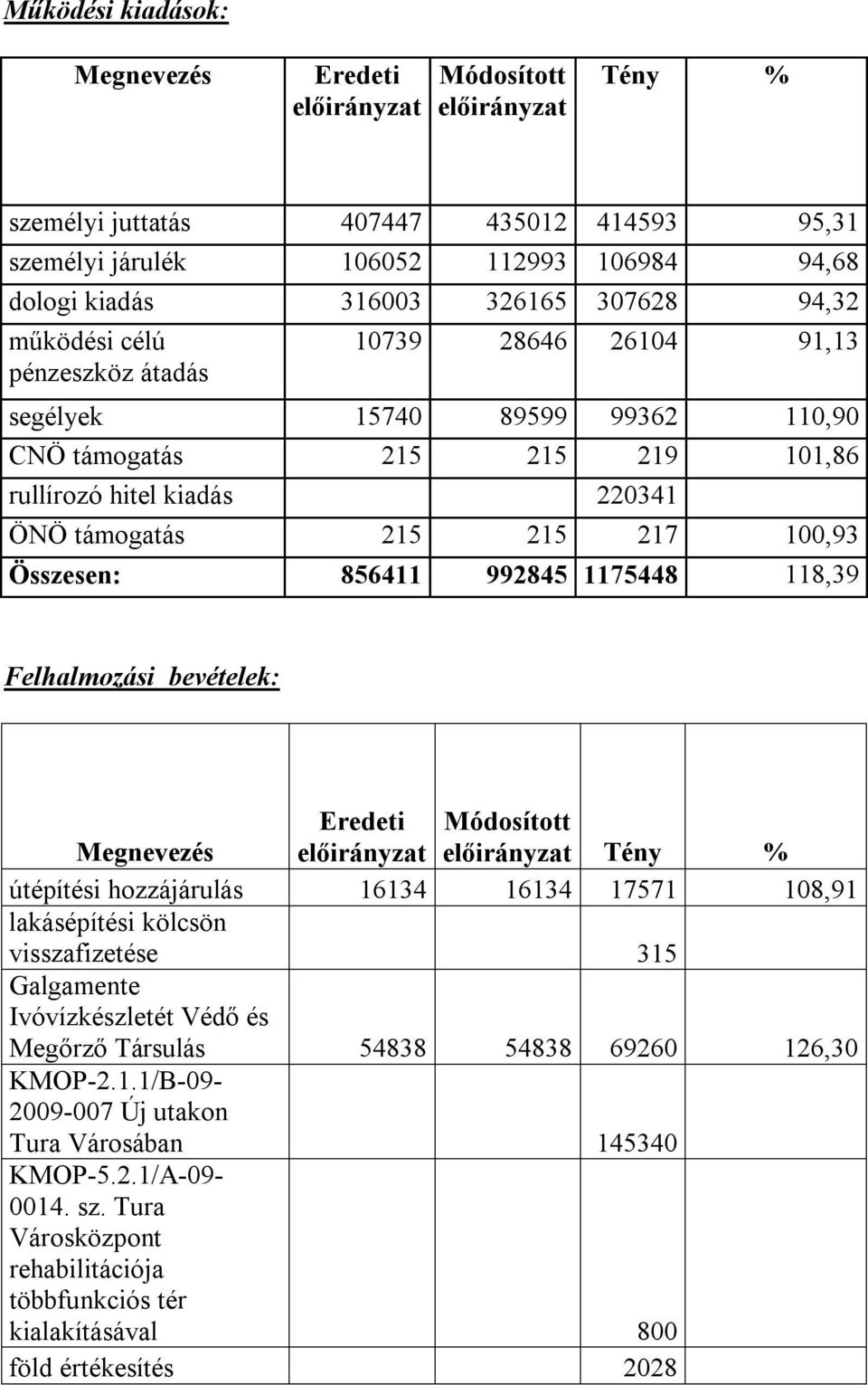 Működési kiadások:

| Megnevezés | Eredeti előirányzat | Módosított előirányzat | Tény | % |
|---|---|---|---|---|
| személyi juttatás | 407447 | 435012 | 414593 | 95,31 |
| személyi járulék | 106052 | 112993 | 106984 | 94,68 |
| dologi kiadás | 316003 | 326165 | 307628 | 94,32 |
| működési célú pénzeszköz átadás | 10739 | 28646 | 26104 | 91,13 |
| segélyek | 15740 | 89599 | 99362 | 110,90 |
| CNÖ támogatás | 215 | 215 | 219 | 101,86 |
| rullírozó hitel kiadás | | | 220341 | |
| ÖNÖ támogatás | 215 | 215 | 217 | 100,93 |
| Összesen: | 856411 | 992845 | 1175448 | 118,39 |

Felhalmozási bevételek:

| Megnevezés | Eredeti előirányzat | Módosított előirányzat | Tény | % |
|---|---|---|---|---|
| útépítési hozzájárulás | 16134 | 16134 | 17571 | 108,91 |
| lakásépítési kölcsön visszafizetése | | | 315 | |
| Galgamente Ivóvízkészletét Védő és Megőrző Társulás | 54838 | 54838 | 69260 | 126,30 |
| KMOP-2.1.1/B-09-2009-007 Új utakon Tura Városában | | | 145340 | |
| KMOP-5.2.1/A-09-0014. sz. Tura Városközpont rehabilitációja többfunkciós tér kialakításával | | | 800 | |
| föld értékesítés | | | 2028 | |